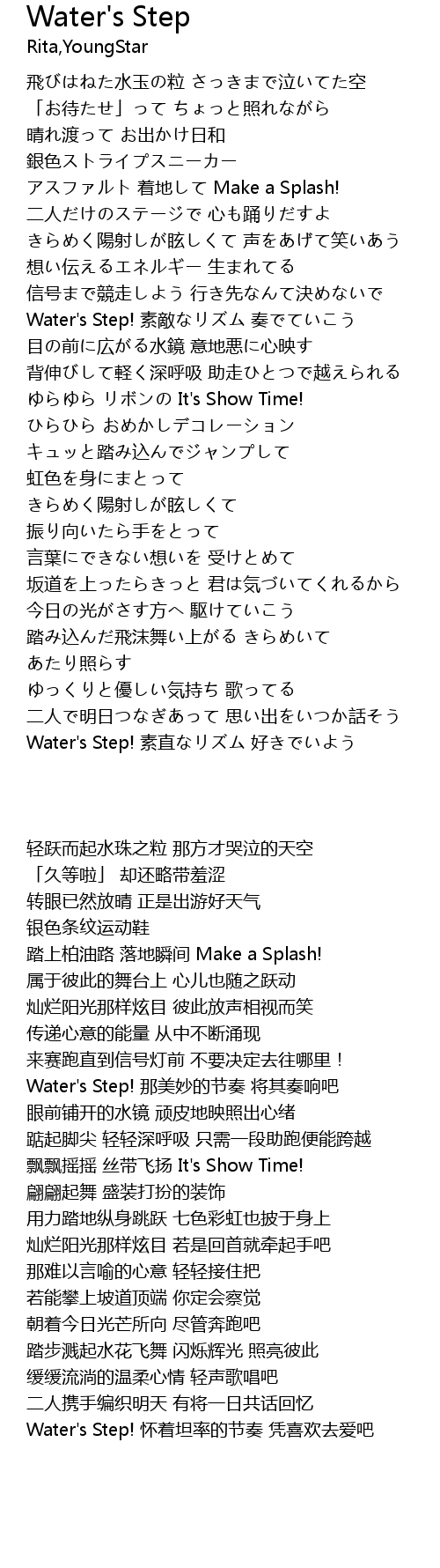 Water's Step
Rita,YoungStar

飛びはねた水玉の粒 さっきまで泣いてた空
「お待たせ」って ちょっと照れながら
晴れ渡って お出かけ日和
銀色ストライプスニーカー
アスファルト 着地して Make a Splash!
二人だけのステージで 心も踊りだすよ
きらめく陽射しが眩しくて 声をあげて笑いあう
想い伝えるエネルギー 生まれてる
信号まで競走しよう 行き先なんて決めないで
Water's Step! 素敵なリズム 奏でていこう
目の前に広がる水鏡 意地悪に心映す
背伸びして軽く深呼吸 助走ひとつで越えられる
ゆらゆら リボンの It's Show Time!
ひらひら おめかしデコレーション
キュッと踏み込んでジャンプして
虹色を身にまとって
きらめく陽射しが眩しくて
振り向いたら手をとって
言葉にできない想いを 受けとめて
坂道を上ったらきっと 君は気づいてくれるから
今日の光がさす方へ 駆けていこう
踏み込んだ飛沫舞い上がる きらめいて
あたり照らす
ゆっくりと優しい気持ち 歌ってる
二人で明日つなぎあって 思い出をいつか話そう
Water's Step! 素直なリズム 好きでいよう

轻跃而起水珠之粒 那方才哭泣的天空
「久等啦」 却还略带羞涩
转眼已然放晴 正是出游好天气
银色条纹运动鞋
踏上柏油路 落地瞬间 Make a Splash!
属于彼此的舞台上 心儿也随之跃动
灿烂阳光那样炫目 彼此放声相视而笑
传递心意的能量 从中不断涌现
来赛跑直到信号灯前 不要决定去往哪里！
Water's Step! 那美妙的节奏 将其奏响吧
眼前铺开的水镜 顽皮地映照出心绪
踮起脚尖 轻轻深呼吸 只需一段助跑便能跨越
飘飘摇摇 丝带飞扬 It's Show Time!
翩翩起舞 盛装打扮的装饰
用力踏地纵身跳跃 七色彩虹也披于身上
灿烂阳光那样炫目 若是回首就牵起手吧
那难以言喻的心意 轻轻接住把
若能攀上坡道顶端 你定会察觉
朝着今日光芒所向 尽管奔跑吧
踏步溅起水花飞舞 闪烁辉光 照亮彼此
缓缓流淌的温柔心情 轻声歌唱吧
二人携手编织明天 有将一日共话回忆
Water's Step! 怀着坦率的节奏 凭喜欢去爱吧